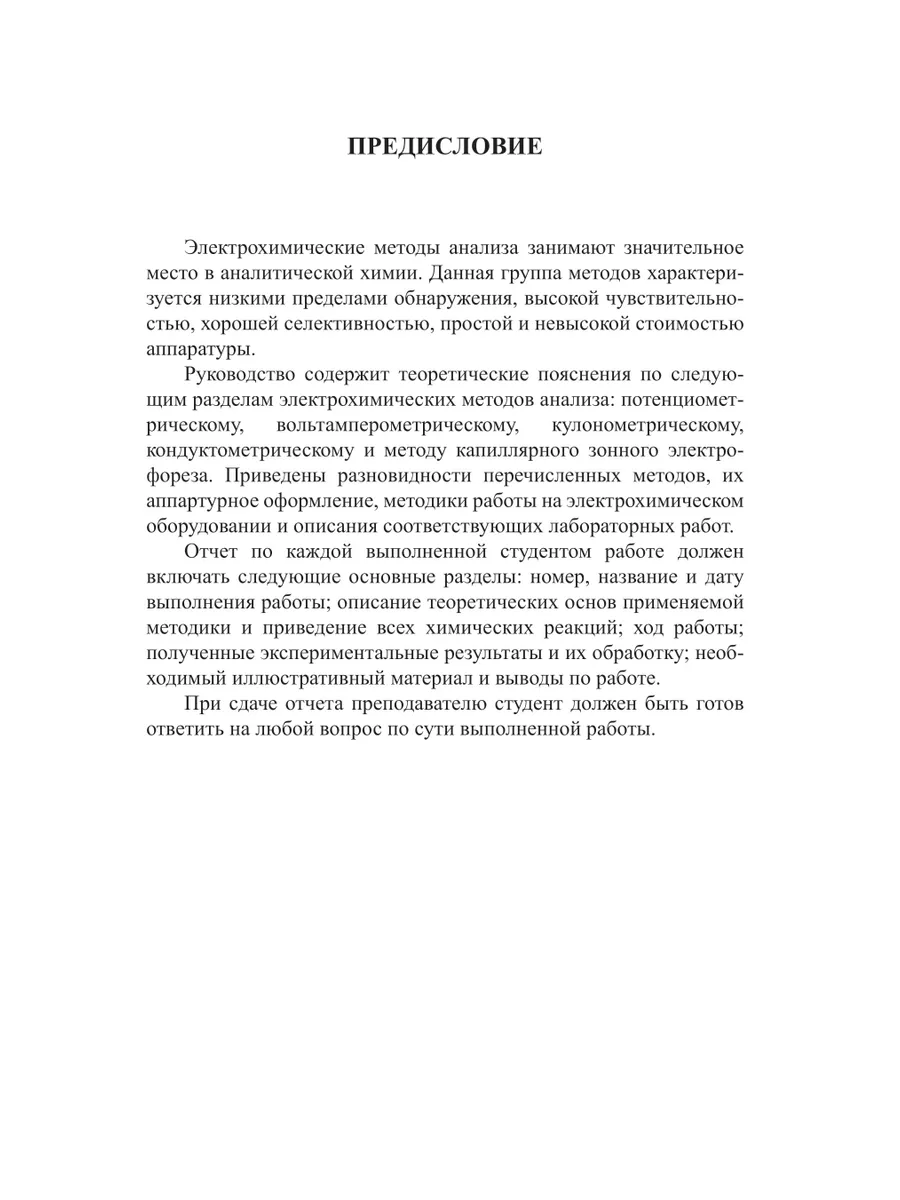 ПРЕДИСЛОВИЕ

Электрохимические методы анализа занимают значительное место в аналитической химии. Данная группа методов характеризуется низкими пределами обнаружения, высокой чувствительностью, хорошей селективностью, простой и невысокой стоимостью аппаратуры.

Руководство содержит теоретические пояснения по следующим разделам электрохимических методов анализа: потенциометрическому, вольтамперометрическому, кулонометрическому, кондуктометрическому и методу капиллярного зонного электрофореза. Приведены разновидности перечисленных методов, их аппартурное оформление, методики работы на электрохимическом оборудовании и описания соответствующих лабораторных работ.

Отчет по каждой выполненной студентом работе должен включать следующие основные разделы: номер, название и дату выполнения работы; описание теоретических основ применяемой методики и приведение всех химических реакций; ход работы; полученные экспериментальные результаты и их обработку; необходимый иллюстративный материал и выводы по работе.

При сдаче отчета преподавателю студент должен быть готов ответить на любой вопрос по сути выполненной работы.